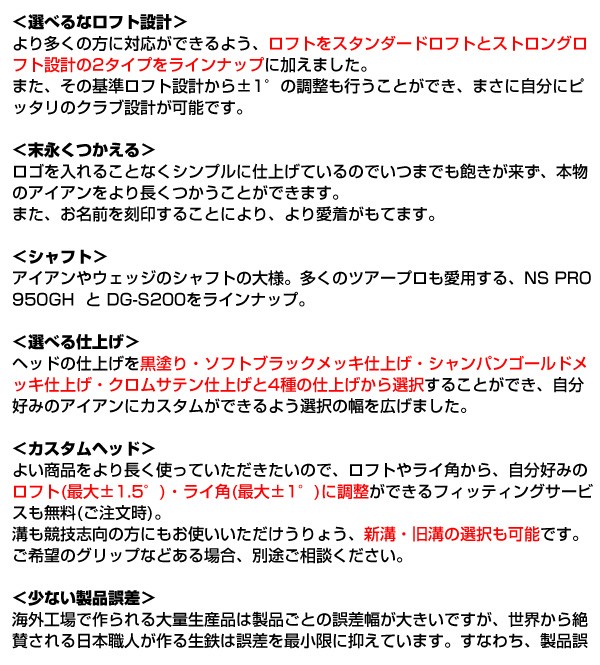 <選べるなロフト設計>
より多くの方に対応ができるよう、ロフトをスタンダードロフトとストロングロフト設計の2タイプをラインナップに加えました。
また、その基準ロフト設計から±1°の調整も行うことができ、まさに自分にピッタリのクラブ設計が可能です。

<末永くつかえる>
ロゴを入れることなくシンプルに仕上げているのでいつまでも飽きが来ず、本物のアイアンをより長くつかうことができます。
また、お名前を刻印することにより、より愛着がもてます。

<シャフト>
アイアンやウェッジのシャフトの大様。多くのツアープロも愛用する、NS PRO 950GH と DG-S200をラインナップ。

<選べる仕上げ>
ヘッドの仕上げを黒塗り・ソフトブラックメッキ仕上げ・シャンパンゴールドメッキ仕上げ・クロムサテン仕上げと4種の仕上げから選択することができ、自分好みのアイアンにカスタムができるよう選択の幅を広げました。

<カスタムヘッド>
よい商品をより長く使っていただきたいので、ロフトやライ角から、自分好みのロフト(最大±1.5°)・ライ角(最大±1°)に調整ができるフィッティングサービスも無料(ご注文時)。
溝も競技志向の方にもお使いいただけうりょう、新溝・旧溝の選択も可能です。
ご希望のグリップなどある場合、別途ご相談ください。

<少ない製品誤差>
海外工場で作られる大量生産品は製品ごとの誤差幅が大きいですが、世界から絶賛される日本職人が作る生鉄は誤差を最小限に抑えています。すなわち、製品誤